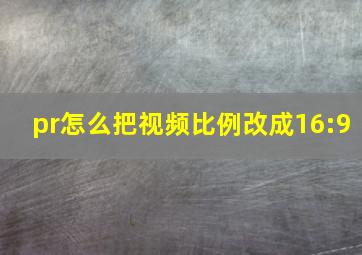 pr怎么把视频比例改成16:9